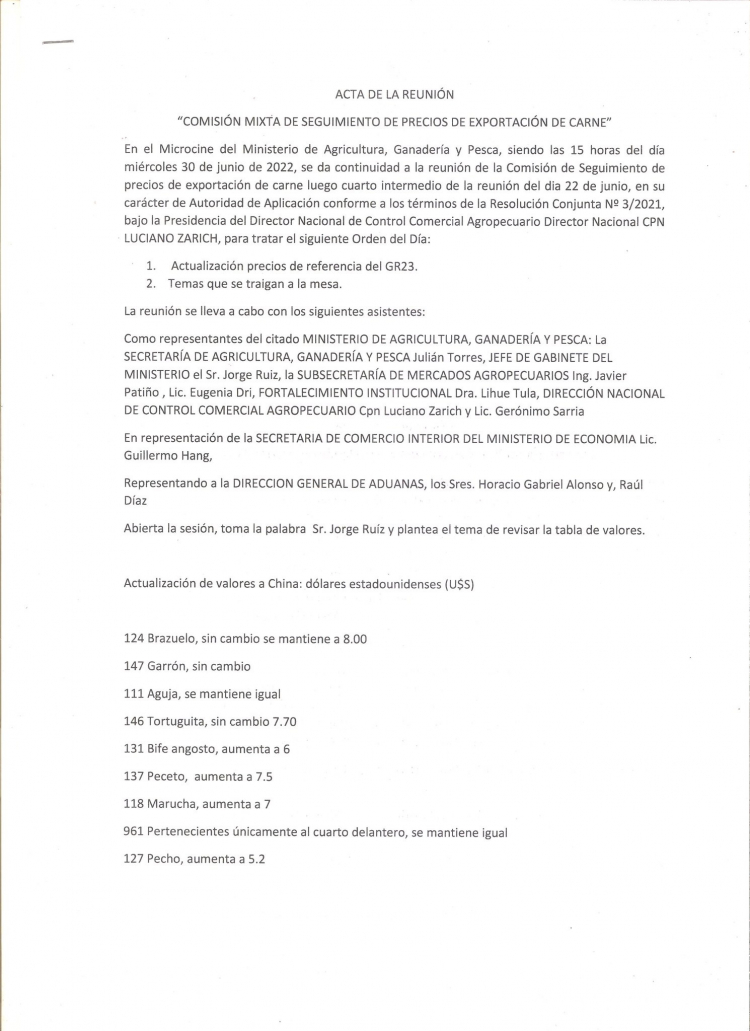 ACTA DE LA REUNIÓN

"COMISIÓN MIXTA DE SEGUIMIENTO DE PRECIOS DE EXPORTACIÓN DE CARNE"

En el Microcine del Ministerio de Agricultura, Ganadería y Pesca, siendo las 15 horas del día miércoles 30 de junio de 2022, se da continuidad a la reunión de la Comisión de Seguimiento de precios de exportación de carne luego cuarto intermedio de la reunión del dia 22 de junio, en su carácter de Autoridad de Aplicación conforme a los términos de la Resolución Conjunta Nº 3/2021, bajo la Presidencia del Director Nacional de Control Comercial Agropecuario Director Nacional CPN LUCIANO ZARICH, para tratar el siguiente Orden del Día:

1. Actualización precios de referencia del GR23.
2. Temas que se traigan a la mesa.

La reunión se lleva a cabo con los siguientes asistentes:

Como representantes del citado MINISTERIO DE AGRICULTURA, GANADERÍA Y PESCA: La SECRETARÍA DE AGRICULTURA, GANADERÍA Y PESCA Julián Torres, JEFE DE GABINETE DEL MINISTERIO el Sr. Jorge Ruiz, la SUBSECRETARÍA DE MERCADOS AGROPECUARIOS Ing. Javier Patiño , Lic. Eugenia Dri, FORTALECIMIENTO INSTITUCIONAL Dra. Lihue Tula, DIRECCIÓN NACIONAL DE CONTROL COMERCIAL AGROPECUARIO Cpn Luciano Zarich y Lic. Gerónimo Sarria

En representación de la SECRETARIA DE COMERCIO INTERIOR DEL MINISTERIO DE ECONOMIA Lic. Guillermo Hang,

Representando a la DIRECCION GENERAL DE ADUANAS, los Sres. Horacio Gabriel Alonso y, Raúl Díaz

Abierta la sesión, toma la palabra Sr. Jorge Ruíz y plantea el tema de revisar la tabla de valores.

Actualización de valores a China: dólares estadounidenses (U$S)

124 Brazuelo, sin cambio se mantiene a 8.00

147 Garrón, sin cambio

111 Aguja, se mantiene igual

146 Tortuguita, sin cambio 7.70

131 Bife angosto, aumenta a 6

137 Peceto, aumenta a 7.5

118 Marucha, aumenta a 7

961 Pertenecientes únicamente al cuarto delantero, se mantiene igual

127 Pecho, aumenta a 5.2